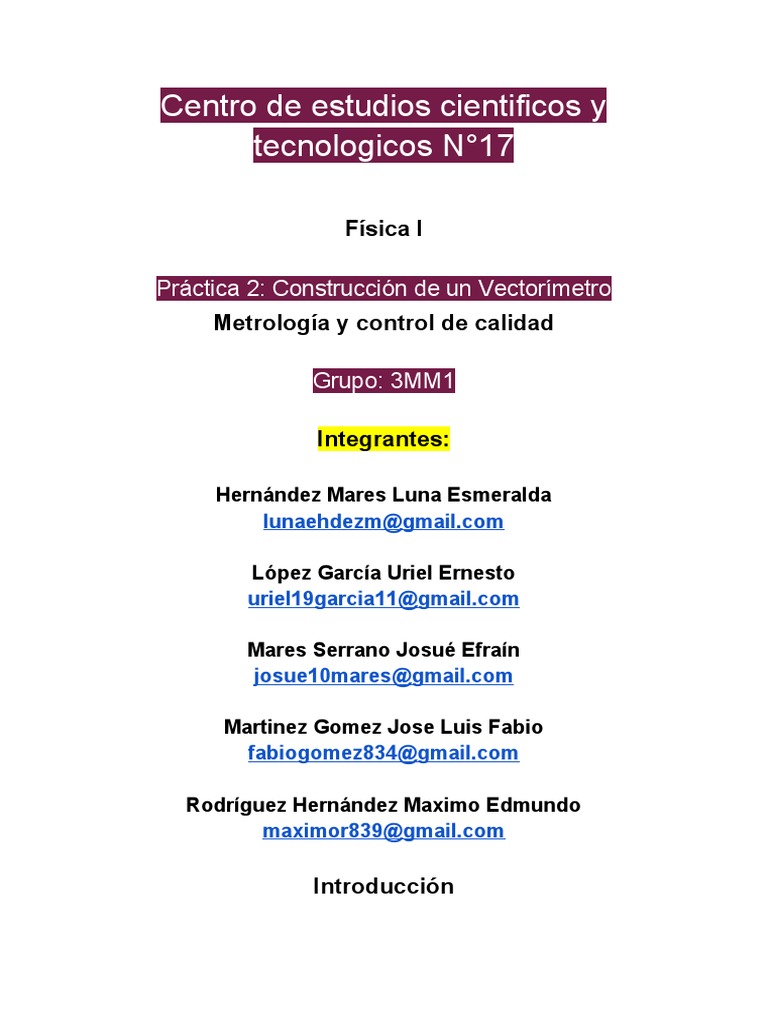 Centro de estudios cientificos y tecnologicos N°17

Física I

Práctica 2: Construcción de un Vectorímetro

Metrología y control de calidad

Grupo: 3MM1

Integrantes:

Hernández Mares Luna Esmeralda
lunaehdezm@gmail.com

López García Uriel Ernesto
uriel19garcia11@gmail.com

Mares Serrano Josué Efraín
josue10mares@gmail.com

Martinez Gomez Jose Luis Fabio
fabiogomez834@gmail.com

Rodríguez Hernández Maximo Edmundo
maximor839@gmail.com

Introducción